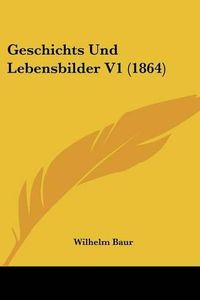 Geschichts Und Lebensbilder V1 (1864)

Wilhelm Baur